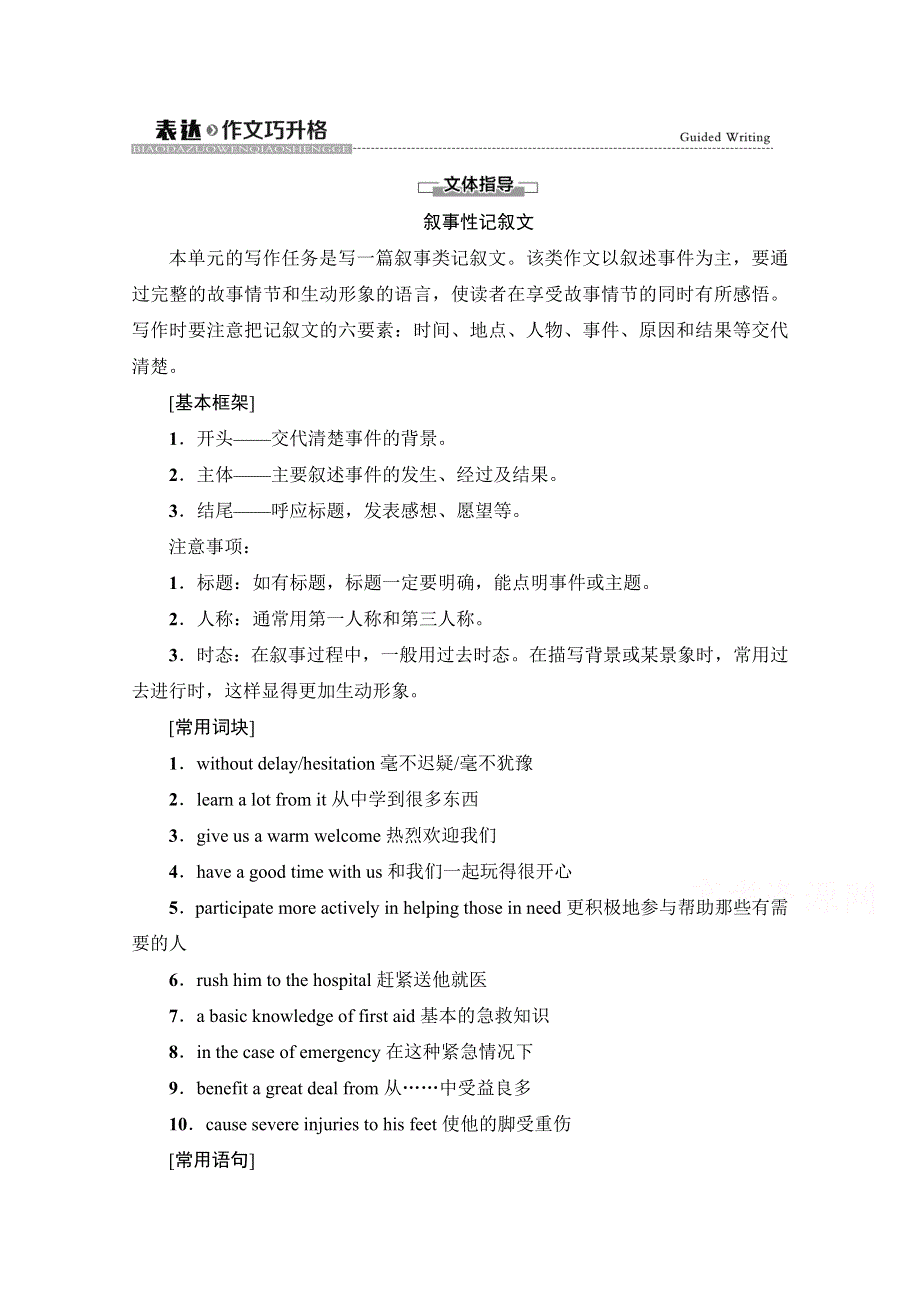 表达 作文巧升格
BIAODAZUOWENQIAOSHENGGE
Guided Writing

文体指导

叙事性记叙文

本单元的写作任务是写一篇叙事类记叙文。该类作文以叙述事件为主，要通过完整的故事情节和生动形象的语言，使读者在享受故事情节的同时有所感悟。写作时要注意把记叙文的六要素：时间、地点、人物、事件、原因和结果等交代清楚。

[基本框架]

1．开头——交代清楚事件的背景。

2．主体——主要叙述事件的发生、经过及结果。

3．结尾——呼应标题，发表感想、愿望等。

注意事项：

1．标题：如有标题，标题一定要明确，能点明事件或主题。

2．人称：通常用第一人称和第三人称。

3．时态：在叙事过程中，一般用过去时态。在描写背景或某景象时，常用过去进行时，这样显得更加生动形象。

[常用词块]

1．without delay/hesitation 毫不迟疑/毫不犹豫

2．learn a lot from it 从中学到很多东西

3．give us a warm welcome 热烈欢迎我们

4．have a good time with us 和我们一起玩得很开心

5．participate more actively in helping those in need 更积极地参与帮助那些有需要的人

6．rush him to the hospital 赶紧送他就医

7．a basic knowledge of first aid 基本的急救知识

8．in the case of emergency 在这种紧急情况下

9．benefit a great deal from 从……中受益良多

10．cause severe injuries to his feet 使他的脚受重伤

[常用语句]